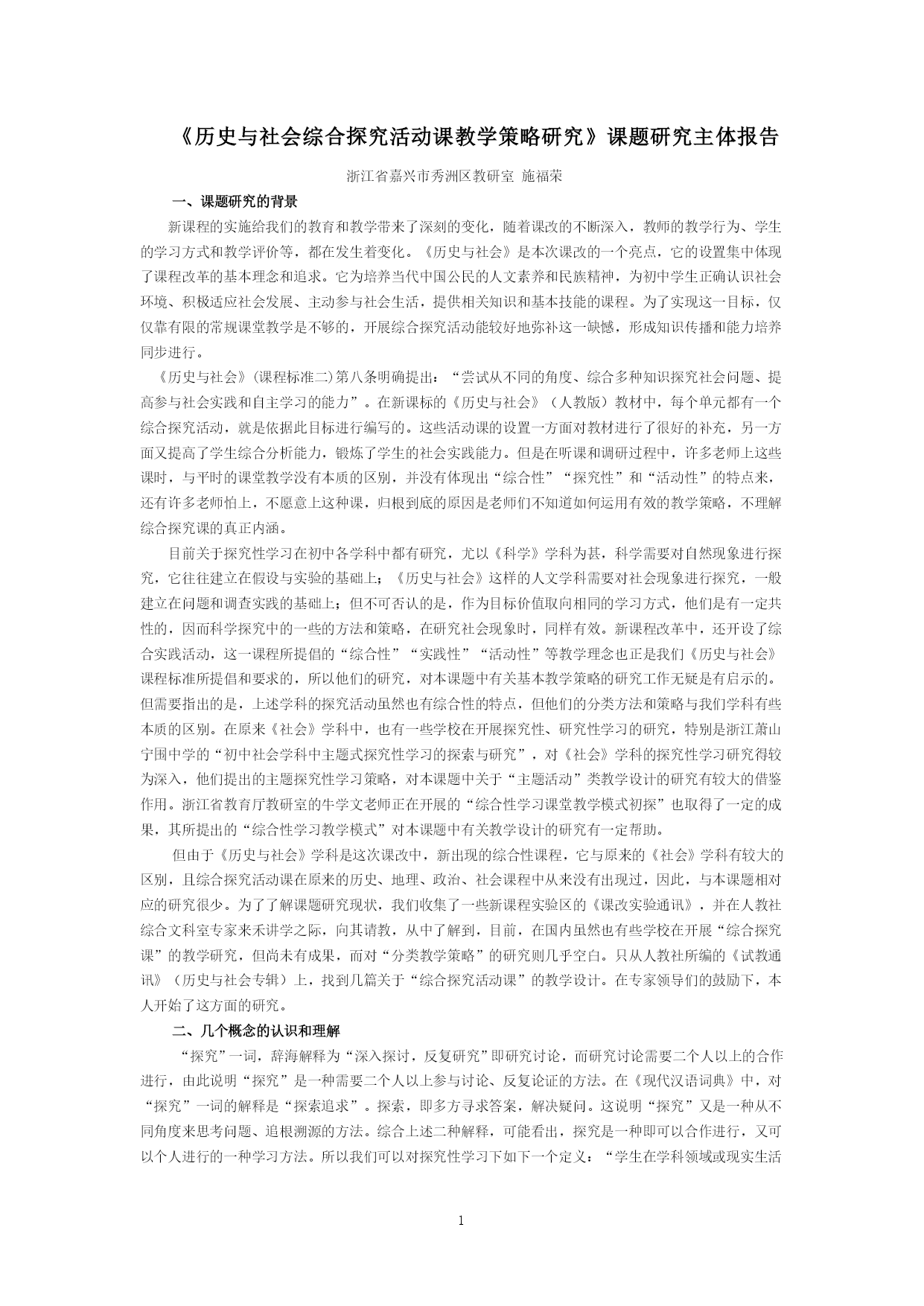 《历史与社会综合探究活动课教学策略研究》课题研究主体报告

浙江省嘉兴市秀洲区教研室 施福荣

一、课题研究的背景

新课程的实施给我们的教育和教学带来了深刻的变化，随着课改的不断深入，教师的教学行为、学生的学习方式和教学评价等，都在发生着变化。《历史与社会》是本次课改的一个亮点，它的设置集中体现了课程改革的基本理念和追求。它为培养当代中国公民的人文素养和民族精神，为初中学生正确认识社会环境、积极适应社会发展、主动参与社会生活，提供相关知识和基本技能的课程。为了实现这一目标，仅仅靠有限的常规课堂教学是不够的，开展综合探究活动能较好地弥补这一缺憾，形成知识传播和能力培养同步进行。

《历史与社会》(课程标准二)第八条明确提出：“尝试从不同的角度、综合多种知识探究社会问题、提高参与社会实践和自主学习的能力”。在新课标的《历史与社会》（人教版）教材中，每个单元都有一个综合探究活动，就是依据此目标进行编写的。这些活动课的设置一方面对教材进行了很好的补充，另一方面又提高了学生综合分析能力，锻炼了学生的社会实践能力。但是在听课和调研过程中，许多老师上这些课时，与平时的课堂教学没有本质的区别，并没有体现出“综合性”“探究性”和“活动性”的特点来，还有许多老师怕上，不愿意上这种课，归根到底的原因是老师们不知道如何运用有效的教学策略，不理解综合探究课的真正内涵。

目前关于探究性学习在初中各学科中都有研究，尤以《科学》学科为甚，科学需要对自然现象进行探究，它往往建立在假设与实验的基础上；《历史与社会》这样的人文学科需要对社会现象进行探究，一般建立在问题和调查实践的基础上；但不可否认的是，作为目标价值取向相同的学习方式，他们是有一定共性的，因而科学探究中的一些的方法和策略，在研究社会现象时，同样有效。新课程改革中，还开设了综合实践活动，这一课程所提倡的“综合性”“实践性”“活动性”等教学理念也正是我们《历史与社会》课程标准所提倡和要求的，所以他们的研究，对本课题中有关基本教学策略的研究工作无疑是有启示的。但需要指出的是，上述学科的探究活动虽然也有综合性的特点，但他们的分类方法和策略与我们学科有些本质的区别。在原来《社会》学科中，也有一些学校在开展探究性、研究性学习的研究，特别是浙江萧山宁围中学的“初中社会学科中主题式探究性学习的探索与研究”，对《社会》学科的探究性学习研究得较为深入，他们提出的主题探究性学习策略，对本课题中关于“主题活动”类教学设计的研究有较大的借鉴作用。浙江省教育厅教研室的牛学文老师正在开展的“综合性学习课堂教学模式初探”也取得了一定的成果，其所提出的“综合性学习教学模式”对本课题中有关教学设计的研究有一定帮助。

但由于《历史与社会》学科是这次课改中，新出现的综合性课程，它与原来的《社会》学科有较大的区别，且综合探究活动课在原来的历史、地理、政治、社会课程中从来没有出现过，因此，与本课题相对应的研究很少。为了了解课题研究现状，我们收集了一些新课程实验区的《课改实验通讯》，并在人教社综合文科室专家来禾讲学之际，向其请教，从中了解到，目前，在国内虽然也有些学校在开展“综合探究课”的教学研究，但尚未有成果，而对“分类教学策略”的研究则几乎空白。只从人教社所编的《试教通讯》（历史与社会专辑）上，找到几篇关于“综合探究活动课”的教学设计。在专家领导们的鼓励下，本人开始了这方面的研究。

二、几个概念的认识和理解

“探究”一词，辞海解释为“深入探讨，反复研究”即研究讨论，而研究讨论需要二个人以上的合作进行，由此说明“探究”是一种需要二个人以上参与讨论、反复论证的方法。在《现代汉语词典》中，对“探究”一词的解释是“探索追求”。探索，即多方寻求答案，解决疑问。这说明“探究”又是一种从不同角度来思考问题、追根溯源的方法。综合上述二种解释，可能看出，探究是一种即可以合作进行，又可以个人进行的一种学习方法。所以我们可以对探究性学习下如下一个定义：“学生在学科领域或现实生活

1